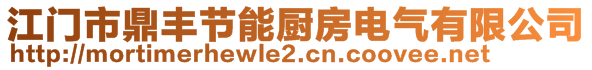 江门市鼎丰节能厨房电气有限公司
http://mortimerhewle2.cn.coovee.net